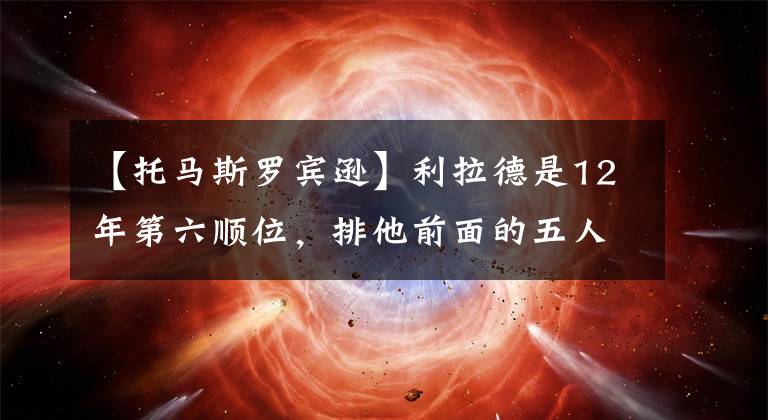 【托马斯罗宾逊】利拉德是12年第六顺位，排他前面的五人